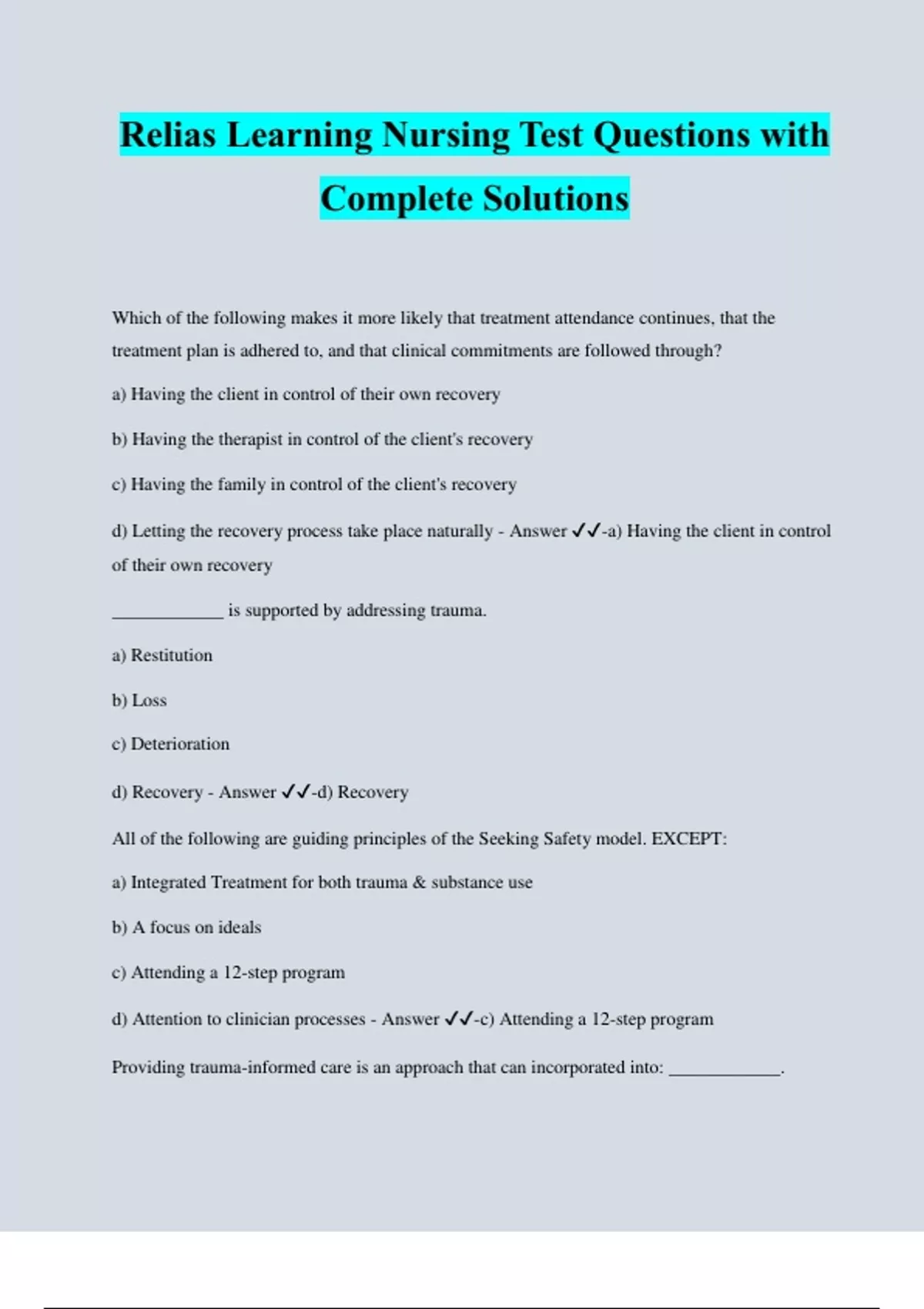 Relias Learning Nursing Test Questions with Complete Solutions

Which of the following makes it more likely that treatment attendance continues, that the treatment plan is adhered to, and that clinical commitments are followed through?

a) Having the client in control of their own recovery

b) Having the therapist in control of the client's recovery

c) Having the family in control of the client's recovery

d) Letting the recovery process take place naturally - Answer ✓✓-a) Having the client in control of their own recovery

____________ is supported by addressing trauma.

a) Restitution

b) Loss

c) Deterioration

d) Recovery - Answer ✓✓-d) Recovery

All of the following are guiding principles of the Seeking Safety model. EXCEPT:

a) Integrated Treatment for both trauma & substance use

b) A focus on ideals

c) Attending a 12-step program

d) Attention to clinician processes - Answer ✓✓-c) Attending a 12-step program

Providing trauma-informed care is an approach that can incorporated into: ____________.